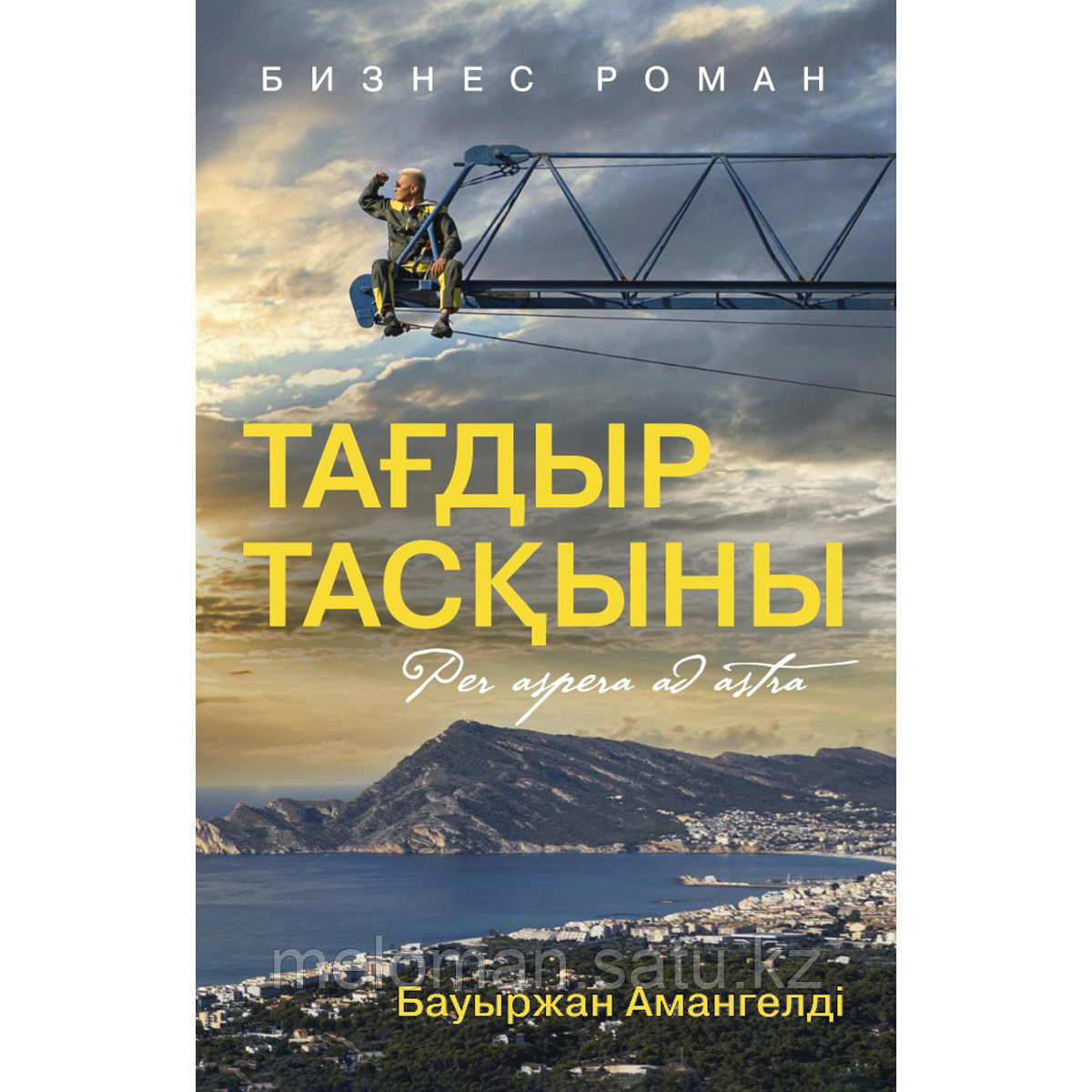 БИЗНЕС РОМАН

ТАҒДЫР ТАСҚЫНЫ

Per aspera ad astra

meloman.satu.kz

Бауыржан Амангелді